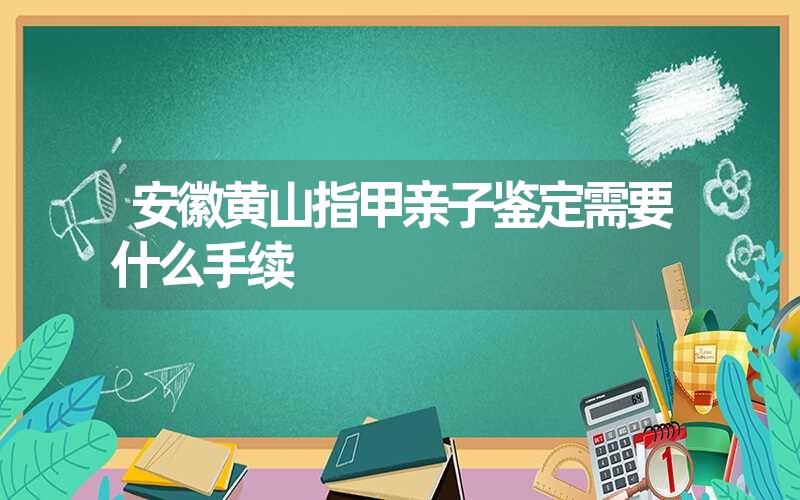 安徽黄山指甲亲子鉴定需要什么手续